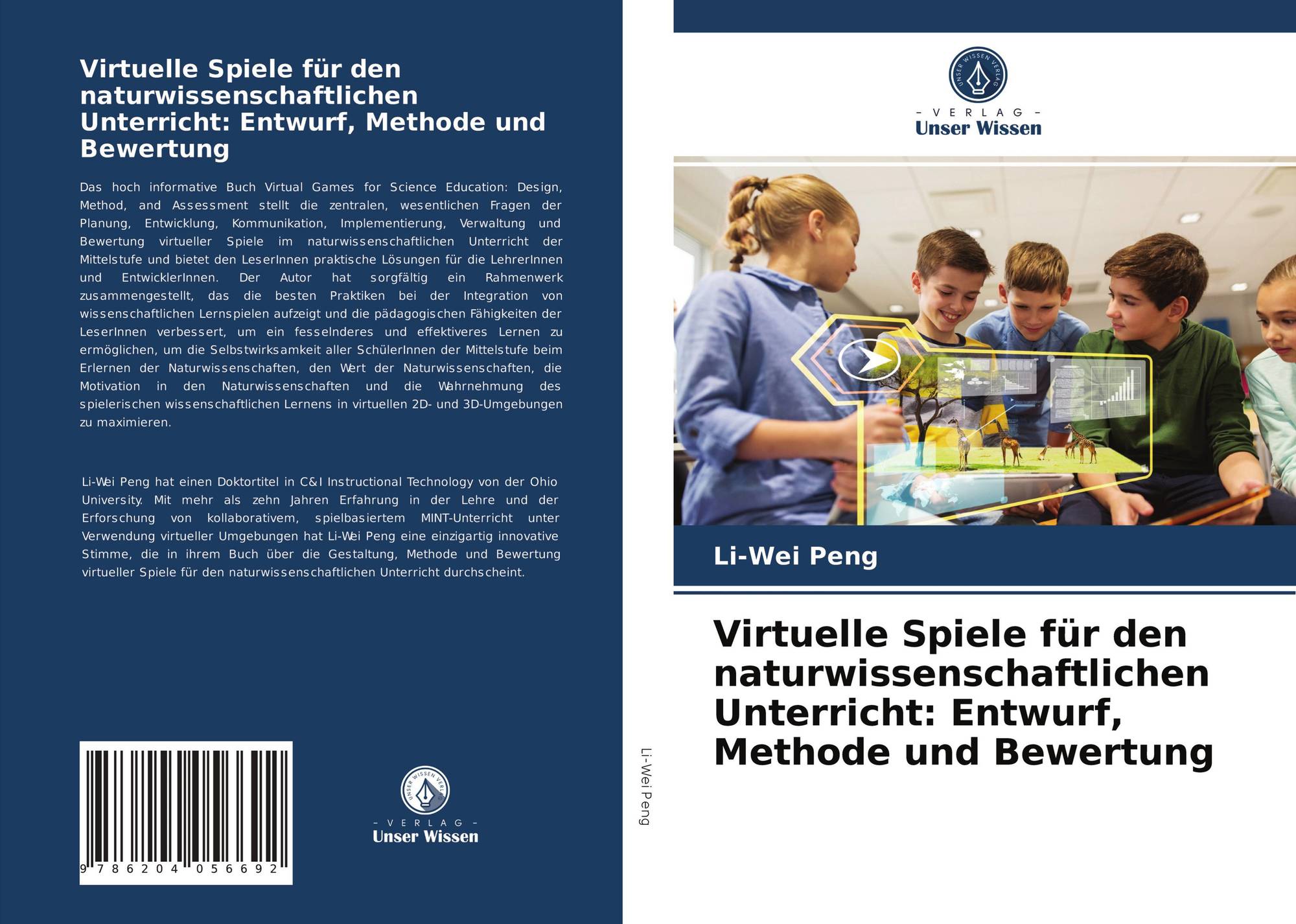 Virtuelle Spiele für den naturwissenschaftlichen Unterricht: Entwurf, Methode und Bewertung

Das hoch informative Buch Virtual Games for Science Education: Design, Method, and Assessment stellt die zentralen, wesentlichen Fragen der Planung, Entwicklung, Kommunikation, Implementierung, Verwaltung und Bewertung virtueller Spiele im naturwissenschaftlichen Unterricht der Mittelstufe und bietet den LeserInnen praktische Lösungen für die LehrerInnen und EntwicklerInnen. Der Autor hat sorgfältig ein Rahmenwerk zusammengestellt, das die besten Praktiken bei der Integration von wissenschaftlichen Lernspielen aufzeigt und die pädagogischen Fähigkeiten der LeserInnen verbessert, um ein fesselnderes und effektiveres Lernen zu ermöglichen, um die Selbstwirksamkeit aller SchülerInnen der Mittelstufe beim Erlernen der Naturwissenschaften, den Wert der Naturwissenschaften, die Motivation in den Naturwissenschaften und die Wahrnehmung des spielerischen wissenschaftlichen Lernens in virtuellen 2D- und 3D-Umgebungen zu maximieren.

Li-Wei Peng hat einen Doktortitel in C&I Instructional Technology von der Ohio University. Mit mehr als zehn Jahren Erfahrung in der Lehre und der Erforschung von kollaborativem, spielbasiertem MINT-Unterricht unter Verwendung virtueller Umgebungen hat Li-Wei Peng eine einzigartig innovative Stimme, die in ihrem Buch über die Gestaltung, Methode und Bewertung virtueller Spiele für den naturwissenschaftlichen Unterricht durchscheint.

9 786204 056692

UNSER WISSEN VERLAG
- VERLAG -
Unser Wissen

Li-Wei Peng

UNSER WISSEN VERLAG
- VERLAG -
Unser Wissen

Li-Wei Peng

Virtuelle Spiele für den naturwissenschaftlichen Unterricht: Entwurf, Methode und Bewertung